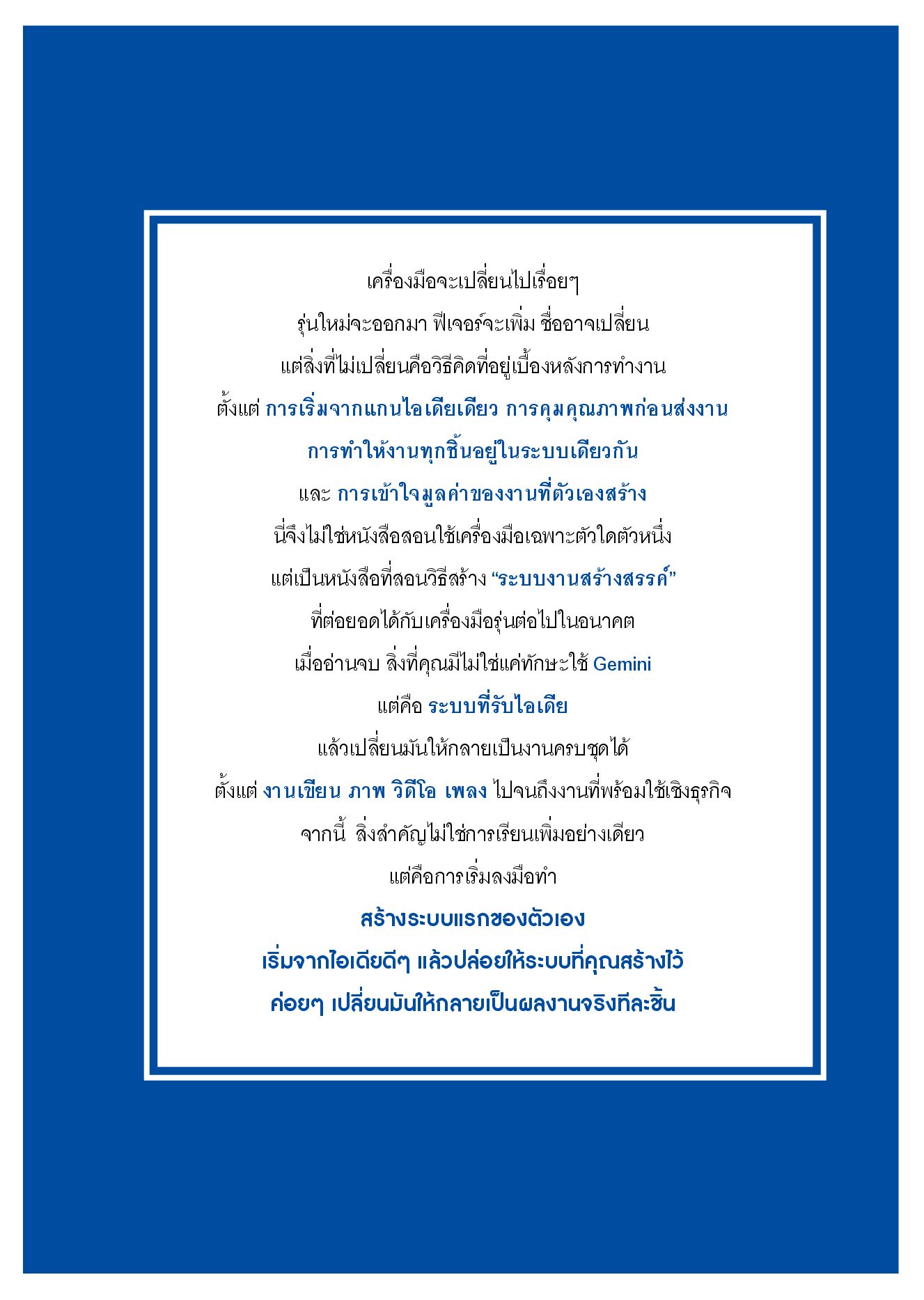 เครื่องมือจะเปลี่ยนไปเรื่อยๆ
รุ่นใหม่จะออกมา ฟีเจอร์จะเพิ่ม ชื่ออาจเปลี่ยน
แต่สิ่งที่ไม่เปลี่ยนคือวิธีคิดที่อยู่เบื้องหลังการทำงาน
ตั้งแต่ การเริ่มจากแกนไอเดียเดียว การคุมคุณภาพก่อนส่งงาน
การทำให้งานทุกชิ้นอยู่ในระบบเดียวกัน
และ การเข้าใจมูลค่าของงานที่ตัวเองสร้าง
นี่จึงไม่ใช่หนังสือสอนใช้เครื่องมือเฉพาะตัวใดตัวหนึ่ง
แต่เป็นหนังสือที่สอนวิธีสร้าง "ระบบงานสร้างสรรค์"
ที่ต่อยอดได้กับเครื่องมือรุ่นต่อไปในอนาคต
เมื่ออ่านจบ สิ่งที่คุณมีไม่ใช่แค่ทักษะใช้ Gemini
แต่คือ ระบบที่รับไอเดีย
แล้วเปลี่ยนมันให้กลายเป็นงานครบชุดได้
ตั้งแต่ งานเขียน ภาพ วิดีโอ เพลง ไปจนถึงงานที่พร้อมใช้เชิงธุรกิจ
จากนี้ สิ่งสำคัญไม่ใช่การเรียนเพิ่มอย่างเดียว
แต่คือการเริ่มลงมือทำ

สร้างระบบแรกของตัวเอง
เริ่มจากไอเดียดีๆ แล้วปล่อยให้ระบบที่คุณสร้างไว้
ค่อยๆ เปลี่ยนมันให้กลายเป็นผลงานจริงทีละชิ้น